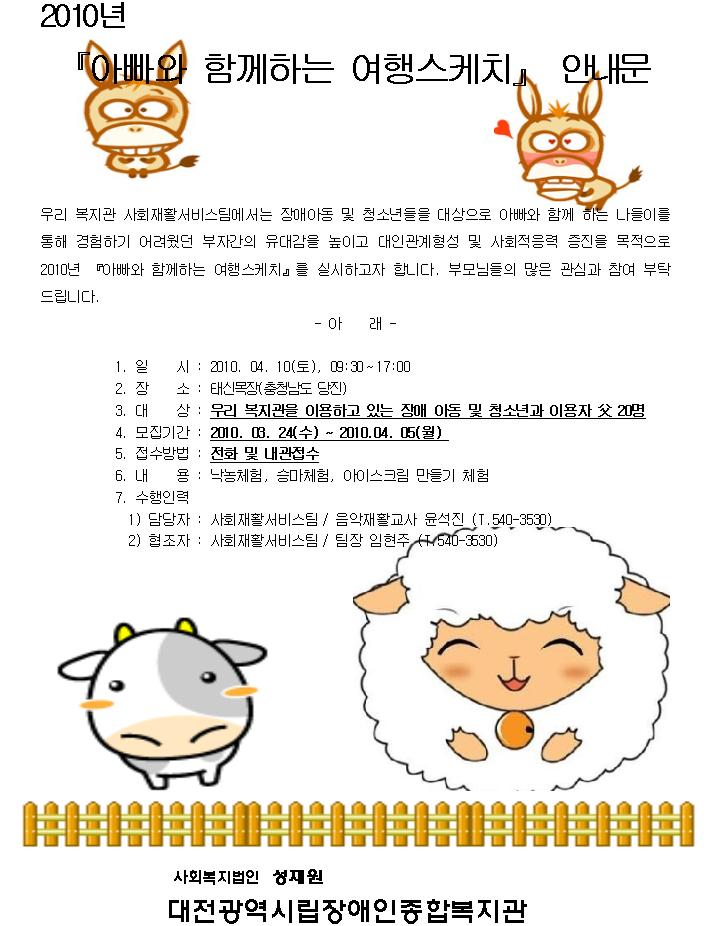 2010년

『아빠와 함께하는 여행스케치』 안내문

우리 복지관 사회재활서비스팀에서는 장애아동 및 청소년들을 대상으로 아빠와 함께 하는 나들이를 통해 경험하기 어려웠던 부자간의 유대감을 높이고 대인관계형성 및 사회적응력 증진을 목적으로 2010년 『아빠와 함께하는 여행스케치』를 실시하고자 합니다. 부모님들의 많은 관심과 참여 부탁드립니다.

- 아 래 -

1. 일 시 : 2010. 04. 10(토), 09:30~17:00
2. 장 소 : 태신목장(충청남도 당진)
3. 대 상 : 우리 복지관을 이용하고 있는 장애 아동 및 청소년과 이용자 父 20명
4. 모집기간 : 2010. 03. 24(수) ~ 2010.04. 05(월)
5. 접수방법 : 전화 및 내관접수
6. 내 용 : 낙농체험, 승마체험, 아이스크림 만들기 체험
7. 수행인력
1) 담당자 : 사회재활서비스팀 / 음악재활교사 윤석진 (T.540-3530)
2) 협조자 : 사회재활서비스팀 / 팀장 임현주 (T.540-3530)

사회복지법인 성재원
대전광역시립장애인종합복지관